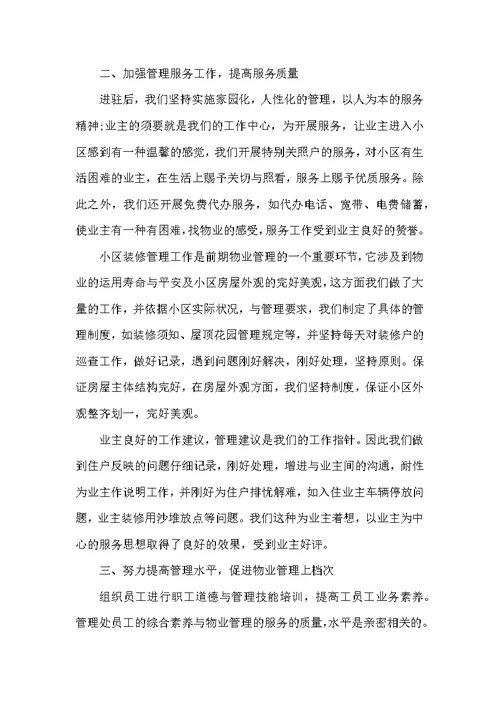 二、加强管理服务工作，提高服务质量

进驻后，我们坚持实施家园化，人性化的管理，以人为本的服务精神;业主的须要就是我们的工作中心，为开展服务，让业主进入小区感到有一种温馨的感觉，我们开展特别关照户的服务，对小区有生活困难的业主，在生活上赐予关切与照看，服务上赐予优质服务。除此之外，我们还开展免费代办服务，如代办电话、宽带、电费储蓄，使业主有一种有困难,找物业的感受,服务工作受到业主良好的赞誉。

小区装修管理工作是前期物业管理的一个重要环节，它涉及到物业的运用寿命与平安及小区房屋外观的完好美观，这方面我们做了大量的工作，并依据小区实际状况，与管理要求，我们制定了具体的管理制度，如装修须知、屋顶花园管理规定等，并坚持每天对装修户的巡查工作，做好记录，遇到问题刚好解决，刚好处理，坚持原则。保证房屋主体结构完好，在房屋外观方面，我们坚持制度，保证小区外观整齐划一，完好美观。

业主良好的工作建议，管理建议是我们的工作指针。因此我们做到住户反映的问题仔细记录，刚好处理，增进与业主间的沟通，耐性为业主作说明工作，并刚好为住户排忧解难，如入住业主车辆停放问题，业主装修用沙堆放点等问题。我们这种为业主着想，以业主为中心的服务思想取得了良好的效果，受到业主好评。

三、努力提高管理水平，促进物业管理上档次

组织员工进行职工道德与管理技能培训，提高工员工业务素养。管理处员工的综合素养与物业管理的服务的质量,水平是亲密相关的。